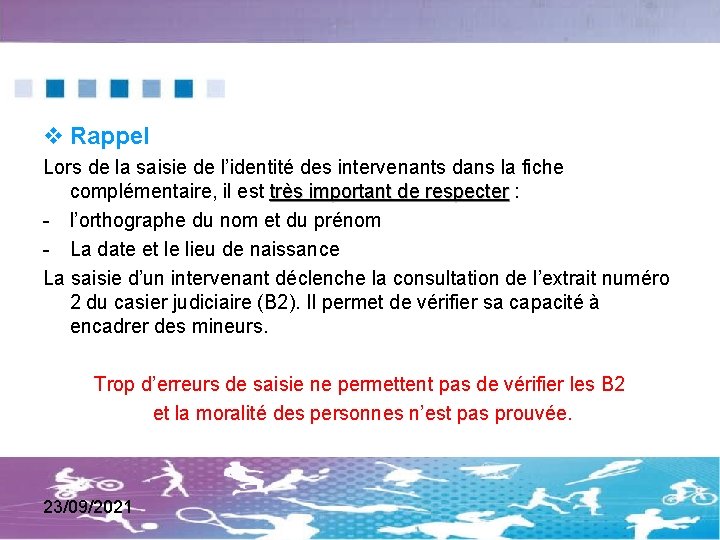 ❖ Rappel

Lors de la saisie de l'identité des intervenants dans la fiche complémentaire, il est très important de respecter :

- l'orthographe du nom et du prénom
- La date et le lieu de naissance

La saisie d'un intervenant déclenche la consultation de l'extrait numéro 2 du casier judiciaire (B2). Il permet de vérifier sa capacité à encadrer des mineurs.

Trop d'erreurs de saisie ne permettent pas de vérifier les B2
et la moralité des personnes n'est pas prouvée.

23/09/2021